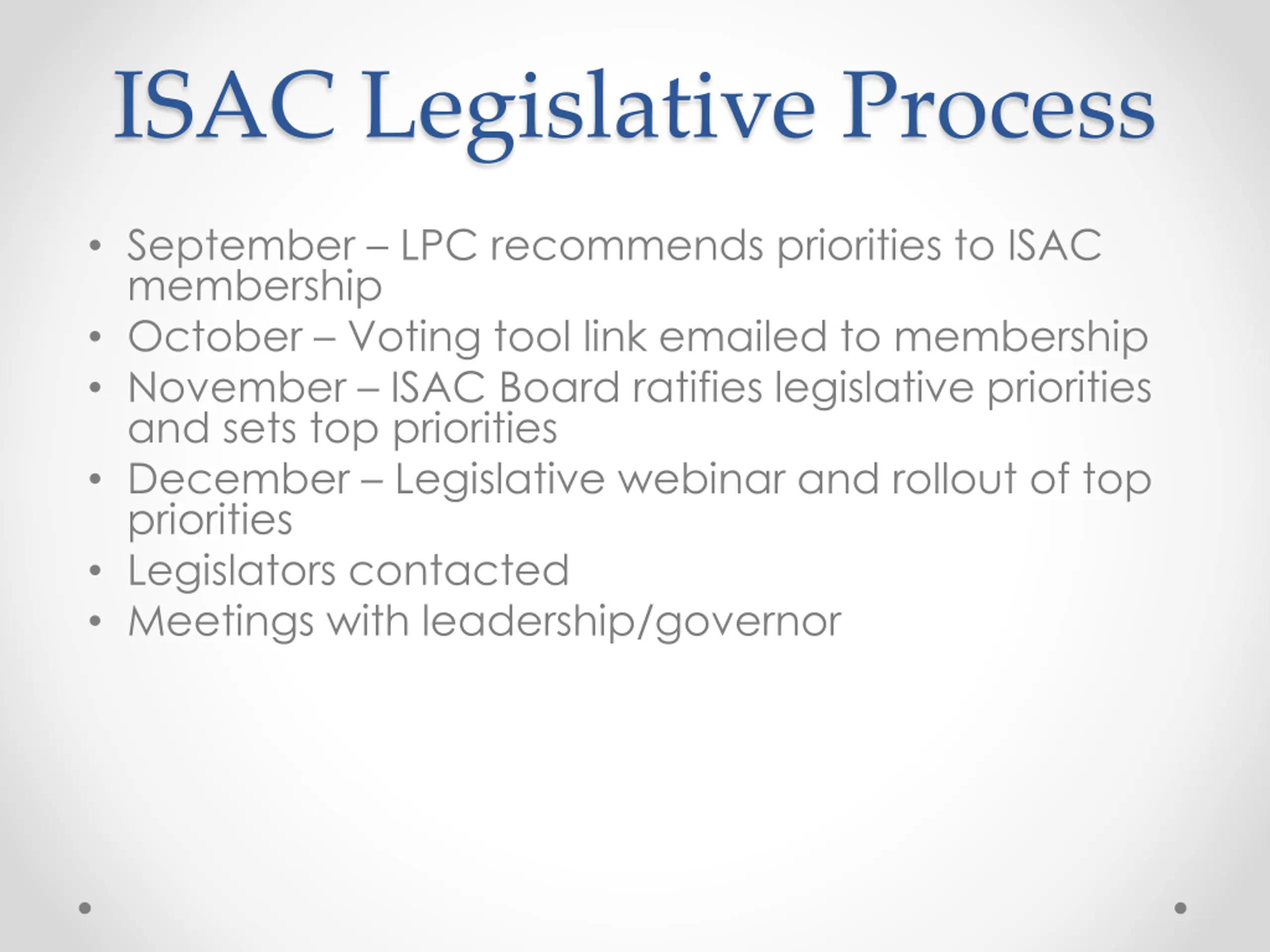 ISAC Legislative Process

• September – LPC recommends priorities to ISAC membership
• October – Voting tool link emailed to membership
• November – ISAC Board ratifies legislative priorities and sets top priorities
• December – Legislative webinar and rollout of top priorities
• Legislators contacted
• Meetings with leadership/governor